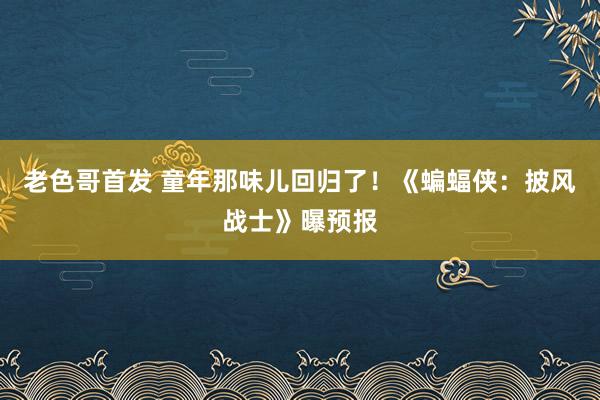 老色哥首发 童年那味儿回归了！《蝙蝠侠：披风战士》曝预报